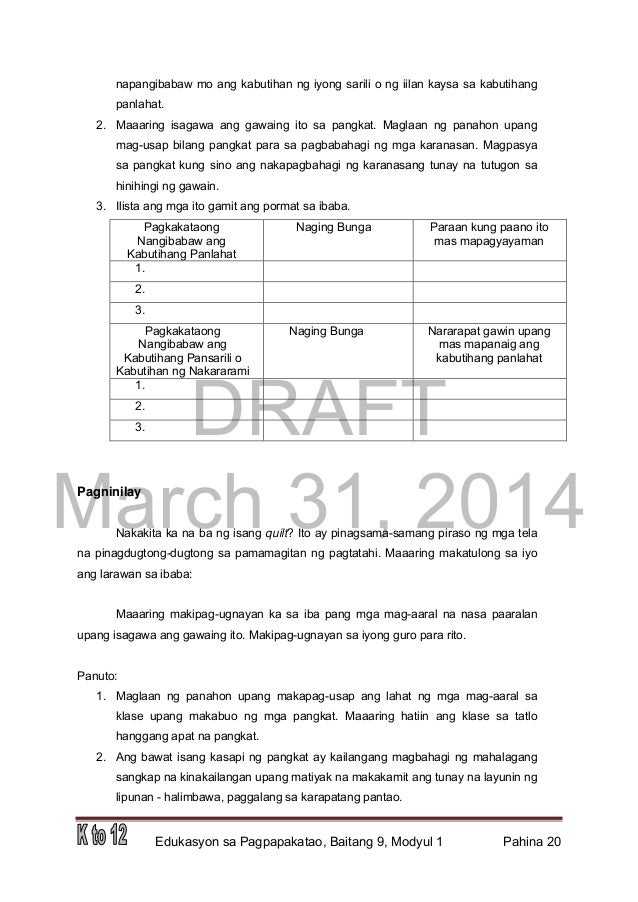 napangibabaw mo ang kabutihan ng iyong sarili o ng iilan kaysa sa kabutihang panlahat.

2. Maaaring isagawa ang gawaing ito sa pangkat. Maglaan ng panahon upang mag-usap bilang pangkat para sa pagbabahagi ng mga karanasan. Magpasya sa pangkat kung sino ang nakapagbahagi ng karanasang tunay na tutugon sa hinihingi ng gawain.
3. Ilista ang mga ito gamit ang pormat sa ibaba.

| Pagkakataong Nangibabaw ang Kabutihang Panlahat | Naging Bunga | Paraan kung paano ito mas mapagyayaman |
|---|---|---|
| 1. | | |
| 2. | | |
| 3. | | |
| Pagkakataong Nangibabaw ang Kabutihang Pansarili o Kabutihan ng Nakararami | Naging Bunga | Nararapat gawin upang mas mapanaig ang kabutihang panlahat |
| 1. | | |
| 2. | | |
| 3. | | |

DRAFT
March 31, 2014

Pagninilay

Nakakita ka na ba ng isang quilt? Ito ay pinagsama-samang piraso ng mga tela na pinagdugtong-dugtong sa pamamagitan ng pagtatahi. Maaaring makatulong sa iyo ang larawan sa ibaba:

Maaaring makipag-ugnayan ka sa iba pang mga mag-aaral na nasa paaralan upang isagawa ang gawaing ito. Makipag-ugnayan sa iyong guro para rito.

Panuto:
1. Maglaan ng panahon upang makapag-usap ang lahat ng mga mag-aaral sa klase upang makabuo ng mga pangkat. Maaaring hatiin ang klase sa tatlo hanggang apat na pangkat.
2. Ang bawat isang kasapi ng pangkat ay kailangang magbahagi ng mahalagang sangkap na kinakailangan upang matiyak na makakamit ang tunay na layunin ng lipunan - halimbawa, paggalang sa karapatang pantao.

K to 12 Edukasyon sa Pagpapakatao, Baitang 9, Modyul 1 Pahina 20